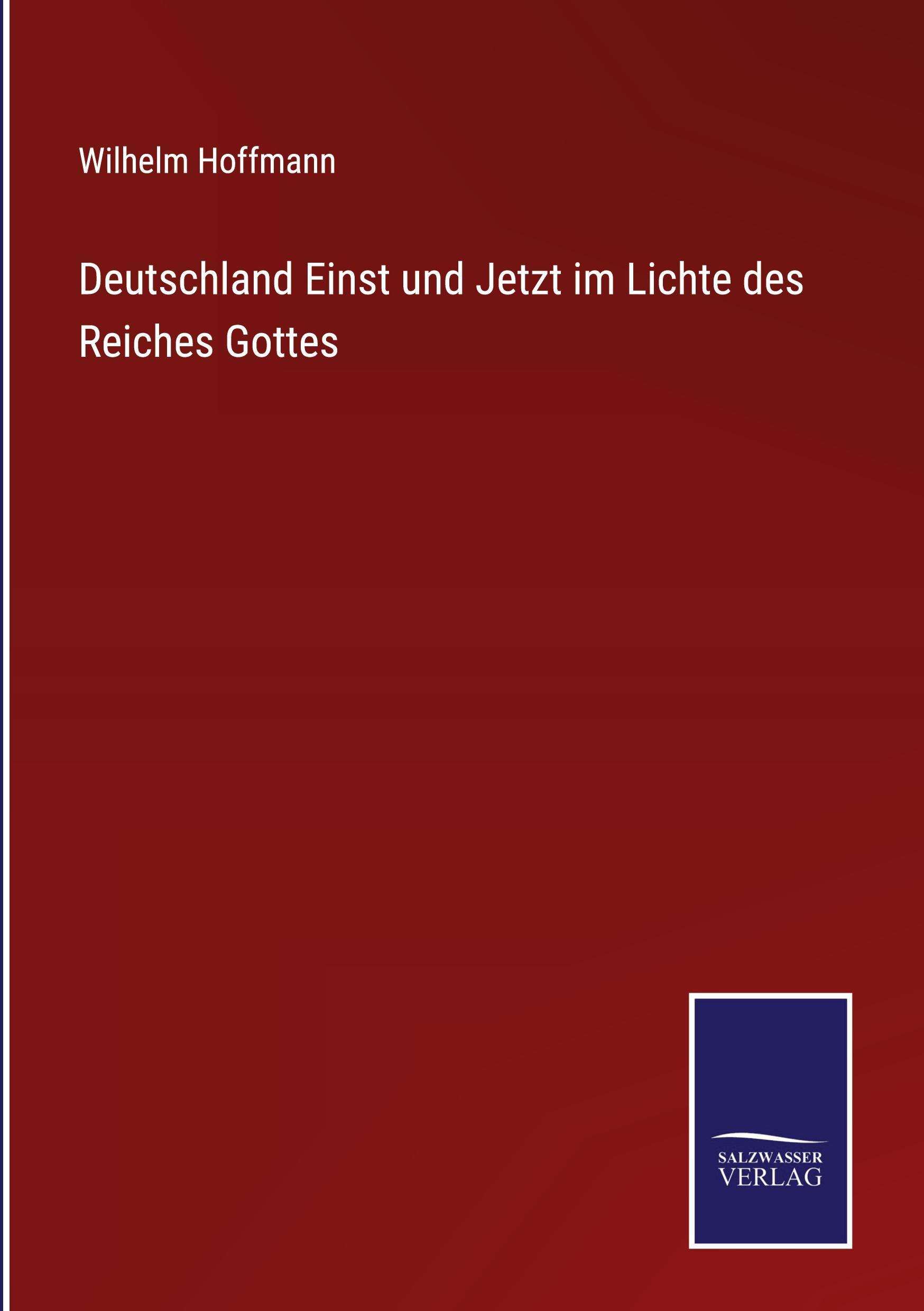 Wilhelm Hoffmann

Deutschland Einst und Jetzt im Lichte des Reiches Gottes

SALZWASSER
VERLAG